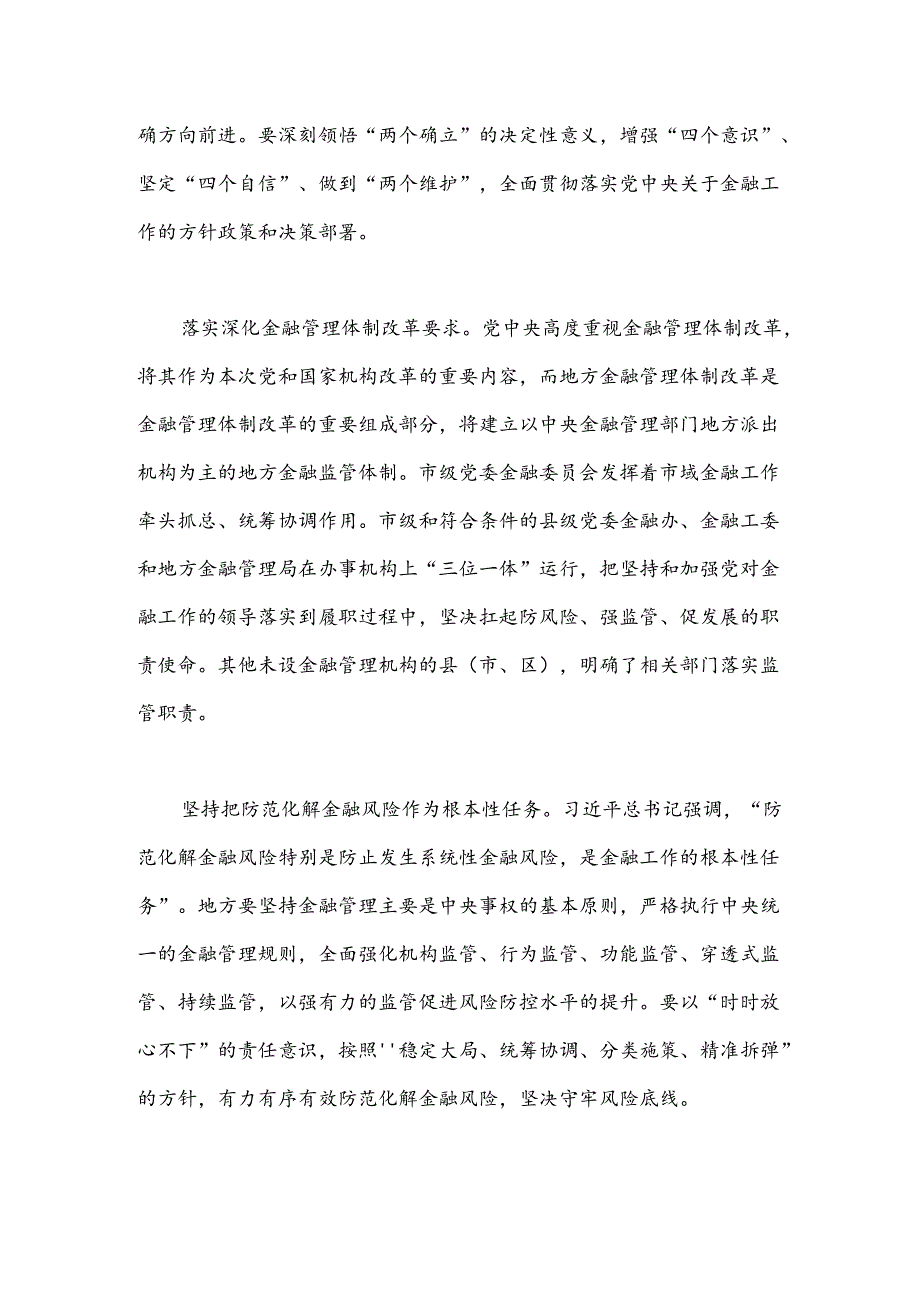 确方向前进。要深刻领悟“两个确立”的决定性意义，增强“四个意识”、坚定“四个自信”、做到“两个维护”，全面贯彻落实党中央关于金融工作的方针政策和决策部署。

落实深化金融管理体制改革要求。党中央高度重视金融管理体制改革，将其作为本次党和国家机构改革的重要内容，而地方金融管理体制改革是金融管理体制改革的重要组成部分，将建立以中央金融管理部门地方派出机构为主的地方金融监管体制。市级党委金融委员会发挥着市域金融工作牵头抓总、统筹协调作用。市级和符合条件的县级党委金融办、金融工委和地方金融管理局在办事机构上“三位一体”运行，把坚持和加强党对金融工作的领导落实到履职过程中，坚决扛起防风险、强监管、促发展的职责使命。其他未设金融管理机构的县（市、区），明确了相关部门落实监管职责。

坚持把防范化解金融风险作为根本性任务。习近平总书记强调，“防范化解金融风险特别是防止发生系统性金融风险，是金融工作的根本性任务”。地方要坚持金融管理主要是中央事权的基本原则，严格执行中央统一的金融管理规则，全面强化机构监管、行为监管、功能监管、穿透式监管、持续监管，以强有力的监管促进风险防控水平的提升。要以“时时放心不下”的责任意识，按照''稳定大局、统筹协调、分类施策、精准拆弹”的方针，有力有序有效防范化解金融风险，坚决守牢风险底线。